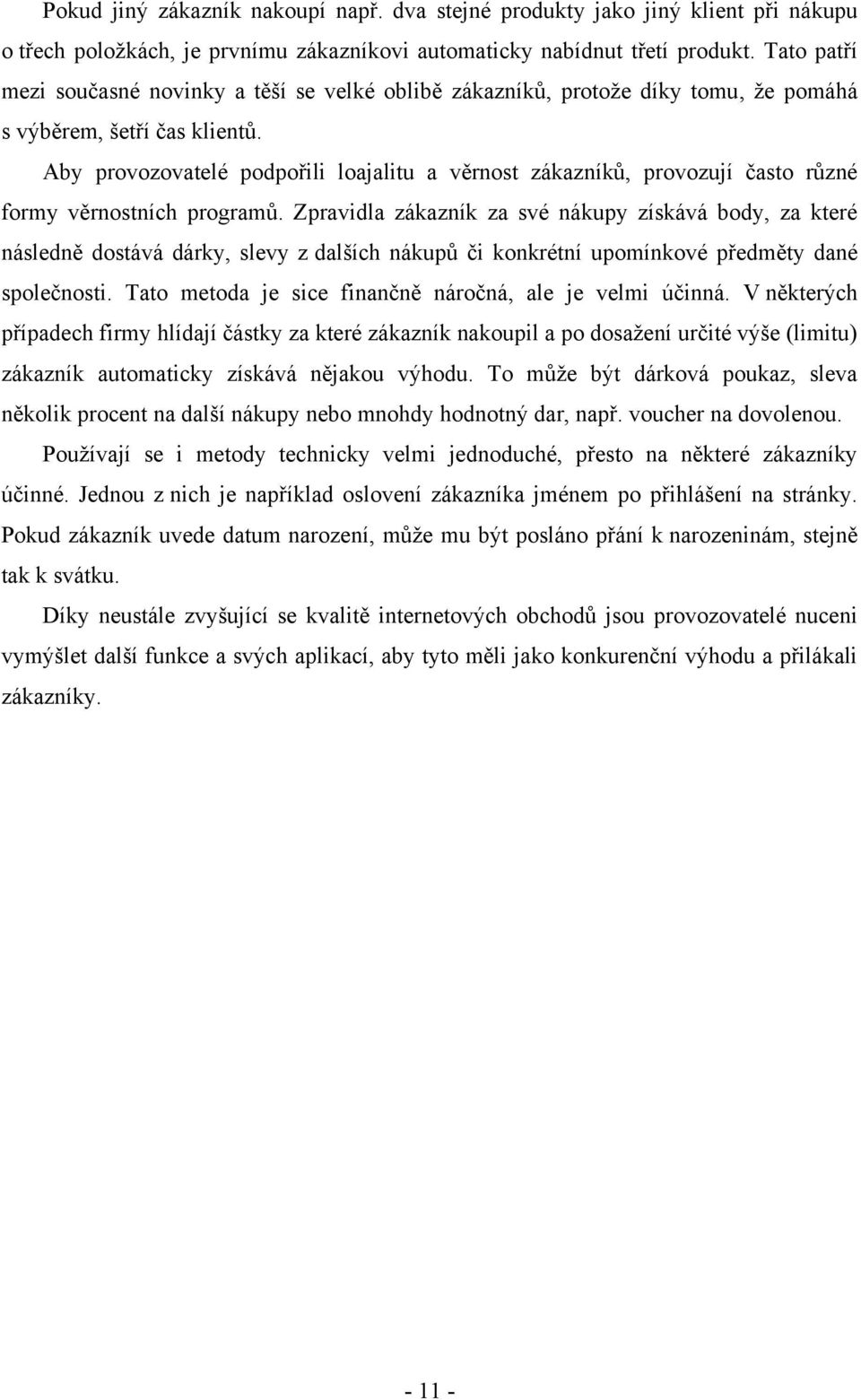 Pokud jiný zákazník nakoupí např. dva stejné produkty jako jiný klient při nákupu o třech položkách, je prvnímu zákazníkovi automaticky nabídnut třetí produkt. Tato patří mezi současné novinky a těší se velké oblibě zákazníků, protože díky tomu, že pomáhá s výběrem, šetří čas klientů.

Aby provozovatelé podpořili loajalitu a věrnost zákazníků, provozují často různé formy věrnostních programů. Zpravidla zákazník za své nákupy získává body, za které následně dostává dárky, slevy z dalších nákupů či konkrétní upomínkové předměty dané společnosti. Tato metoda je sice finančně náročná, ale je velmi účinná. V některých případech firmy hlídají částky za které zákazník nakoupil a po dosažení určité výše (limitu) zákazník automaticky získává nějakou výhodu. To může být dárková poukaz, sleva několik procent na další nákupy nebo mnohdy hodnotný dar, např. voucher na dovolenou.

Používají se i metody technicky velmi jednoduché, přesto na některé zákazníky účinné. Jednou z nich je například oslovení zákazníka jménem po přihlášení na stránky. Pokud zákazník uvede datum narození, může mu být posláno přání k narozeninám, stejně tak k svátku.

Díky neustále zvyšující se kvalitě internetových obchodů jsou provozovatelé nuceni vymýšlet další funkce a svých aplikací, aby tyto měli jako konkurenční výhodu a přilákali zákazníky.

- 11 -